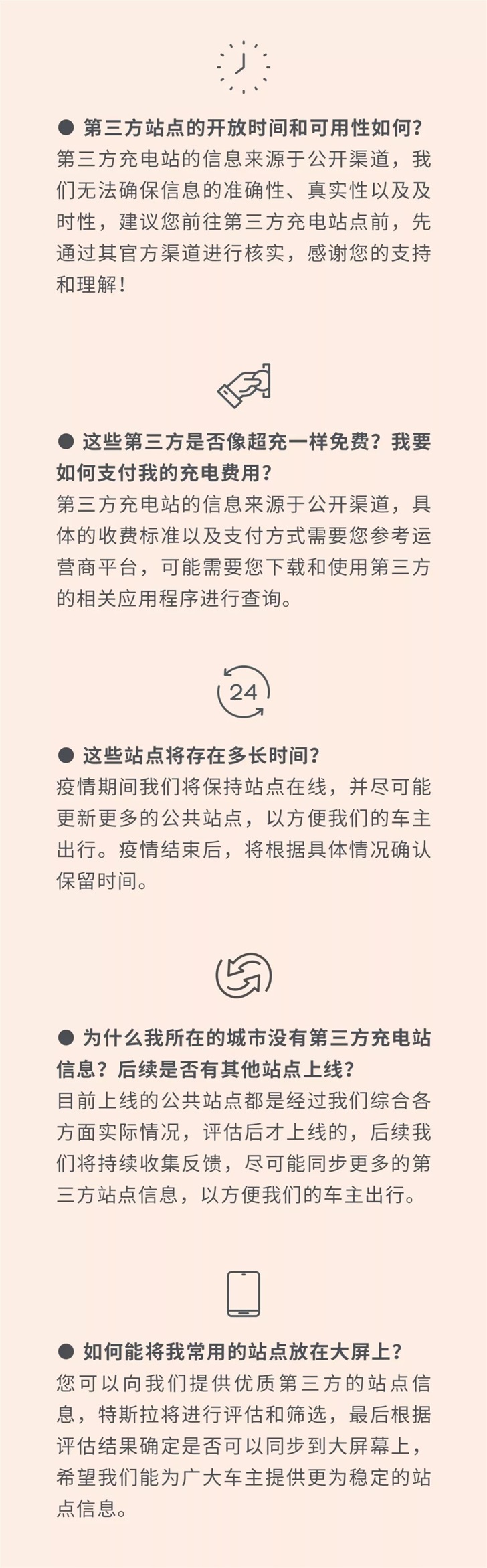 ● 第三方站点的开放时间和可用性如何？
第三方充电站的信息来源于公开渠道，我们无法确保信息的准确性、真实性以及及时性，建议您前往第三方充电站点前，先通过其官方渠道进行核实，感谢您的支持和理解！

● 这些第三方是否像超充一样免费？我要如何支付我的充电费用？
第三方充电站的信息来源于公开渠道，具体的收费标准以及支付方式需要您参考运营商平台，可能需要您下载和使用第三方的相关应用程序进行查询。

24

● 这些站点将存在多长时间？
疫情期间我们将保持站点在线，并尽可能更新更多的公共站点，以方便我们的车主出行。疫情结束后，将根据具体情况确认保留时间。

● 为什么我所在的城市没有第三方充电站信息？后续是否有其他站点上线？
目前上线的公共站点都是经过我们综合各方面实际情况，评估后才上线的，后续我们将持续收集反馈，尽可能同步更多的第三方站点信息，以方便我们的车主出行。

● 如何能将我常用的站点放在大屏上？
您可以向我们提供优质第三方的站点信息，特斯拉将进行评估和筛选，最后根据评估结果确定是否可以同步到大屏幕上，希望我们能为广大车主提供更为稳定的站点信息。